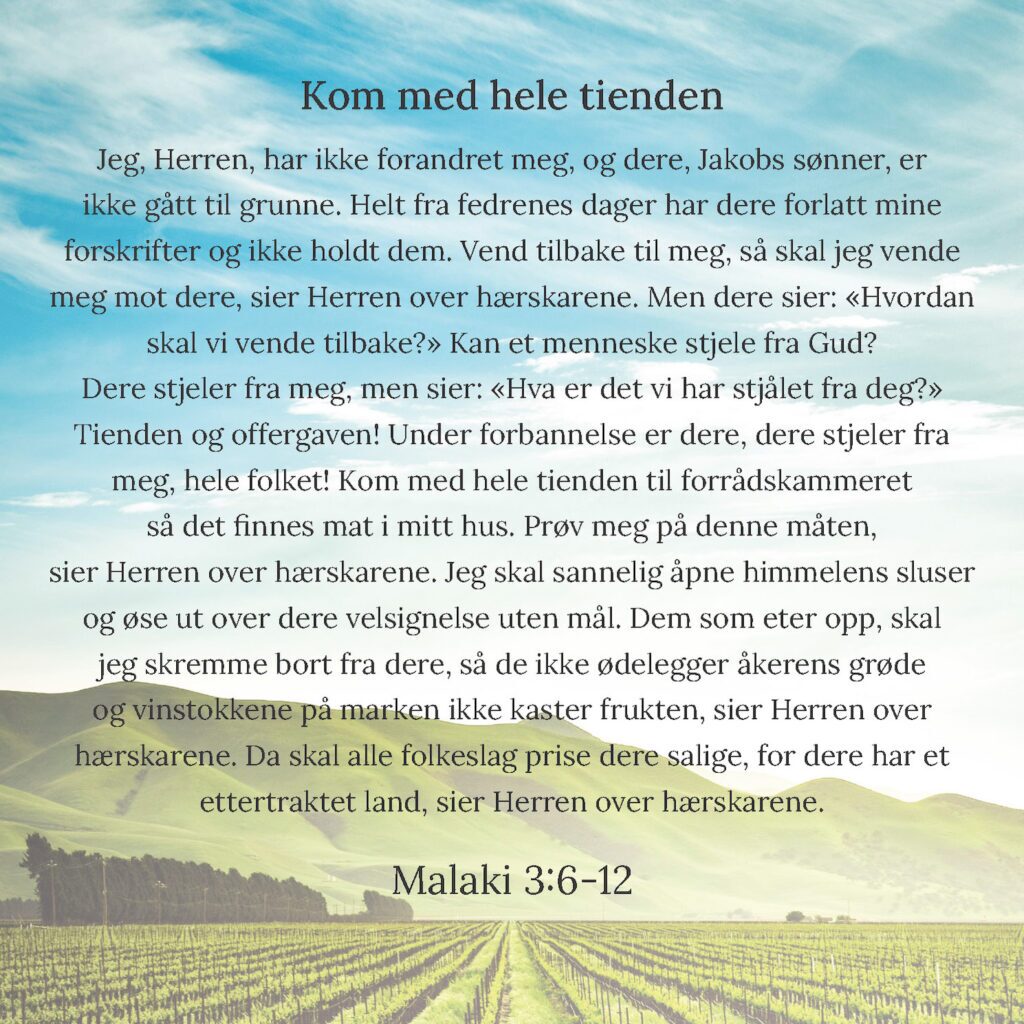 Kom med hele tienden

Jeg, Herren, har ikke forandret meg, og dere, Jakobs sønner, er ikke gått til grunne. Helt fra fedrenes dager har dere forlatt mine forskrifter og ikke holdt dem. Vend tilbake til meg, så skal jeg vende meg mot dere, sier Herren over hærskarene. Men dere sier: «Hvordan skal vi vende tilbake?» Kan et menneske stjele fra Gud? Dere stjeler fra meg, men sier: «Hva er det vi har stjålet fra deg?» Tienden og offergaven! Under forbannelse er dere, dere stjeler fra meg, hele folket! Kom med hele tienden til forrådskammeret så det finnes mat i mitt hus. Prøv meg på denne måten, sier Herren over hærskarene. Jeg skal sannelig åpne himmelens sluser og øse ut over dere velsignelse uten mål. Dem som eter opp, skal jeg skremme bort fra dere, så de ikke ødelegger åkerens grøde og vinstokkene på marken ikke kaster frukten, sier Herren over hærskarene. Da skal alle folkeslag prise dere salige, for dere har et ettertraktet land, sier Herren over hærskarene.

Malaki 3:6-12